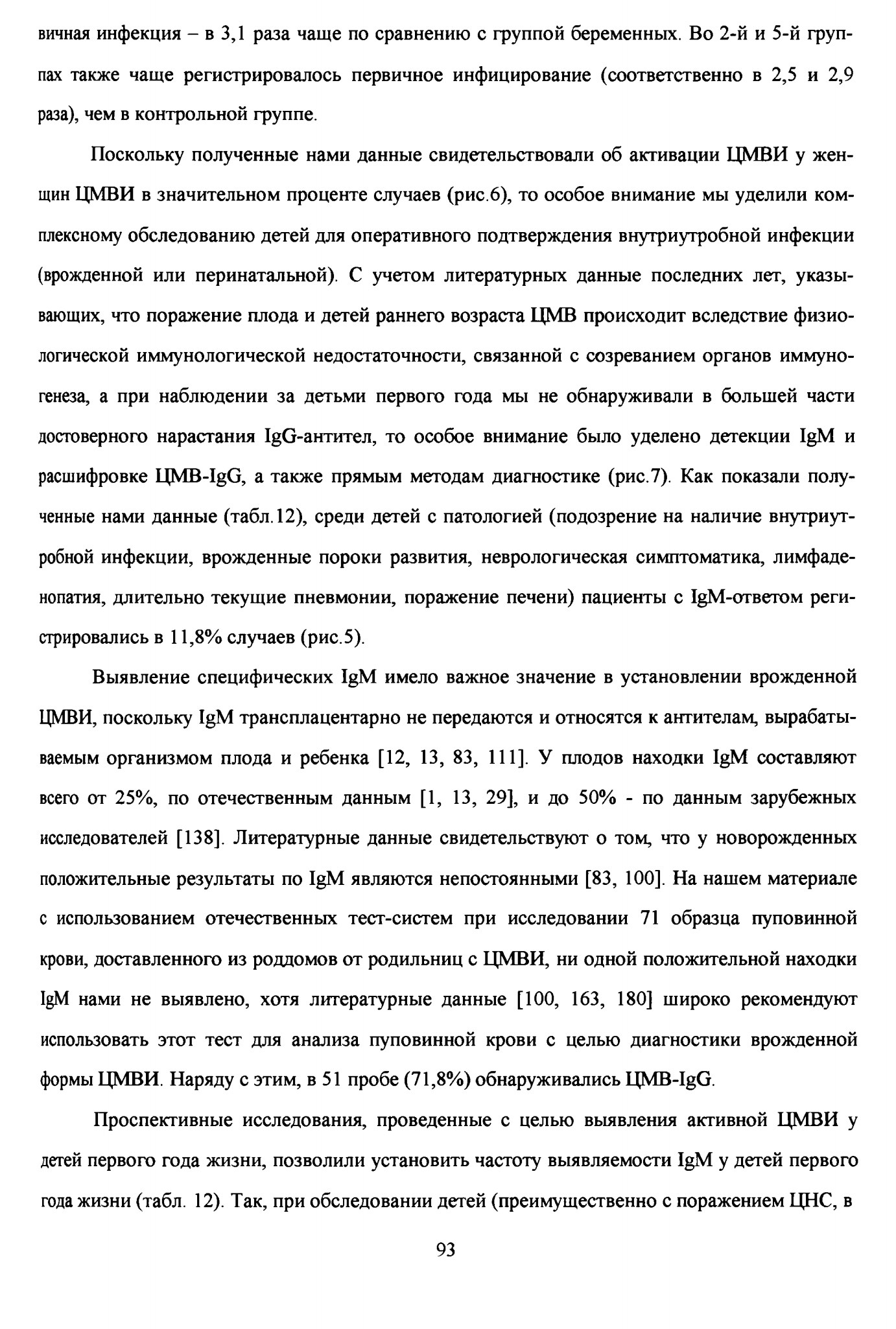 вичная инфекция – в 3,1 раза чаще по сравнению с группой беременных. Во 2-й и 5-й группах также чаще регистрировалось первичное инфицирование (соответственно в 2,5 и 2,9 раза), чем в контрольной группе.

Поскольку полученные нами данные свидетельствовали об активации ЦМВИ у женщин ЦМВИ в значительном проценте случаев (рис.6), то особое внимание мы уделили комплексному обследованию детей для оперативного подтверждения внутриутробной инфекции (врожденной или перинатальной). С учетом литературных данные последних лет, указывающих, что поражение плода и детей раннего возраста ЦМВ происходит вследствие физиологической иммунологической недостаточности, связанной с созреванием органов иммуногенеза, а при наблюдении за детьми первого года мы не обнаруживали в большей части достоверного нарастания IgG-антител, то особое внимание было уделено детекции IgM и расшифровке ЦМВ-IgG, а также прямым методам диагностике (рис.7). Как показали полученные нами данные (табл.12), среди детей с патологией (подозрение на наличие внутриутробной инфекции, врожденные пороки развития, неврологическая симптоматика, лимфаденопатия, длительно текущие пневмонии, поражение печени) пациенты с IgM-ответом регистрировались в 11,8% случаев (рис.5).

Выявление специфических IgM имело важное значение в установлении врожденной ЦМВИ, поскольку IgM трансплацентарно не передаются и относятся к антителам, вырабатываемым организмом плода и ребенка [12, 13, 83, 111]. У плодов находки IgM составляют всего от 25%, по отечественным данным [1, 13, 29], и до 50% - по данным зарубежных исследователей [138]. Литературные данные свидетельствуют о том, что у новорожденных положительные результаты по IgM являются непостоянными [83, 100]. На нашем материале с использованием отечественных тест-систем при исследовании 71 образца пуповинной крови, доставленного из роддомов от родильниц с ЦМВИ, ни одной положительной находки IgM нами не выявлено, хотя литературные данные [100, 163, 180] широко рекомендуют использовать этот тест для анализа пуповинной крови с целью диагностики врожденной формы ЦМВИ. Наряду с этим, в 51 пробе (71,8%) обнаруживались ЦМВ-IgG.

Проспективные исследования, проведенные с целью выявления активной ЦМВИ у детей первого года жизни, позволили установить частоту выявляемости IgM у детей первого года жизни (табл. 12). Так, при обследовании детей (преимущественно с поражением ЦНС, в

93